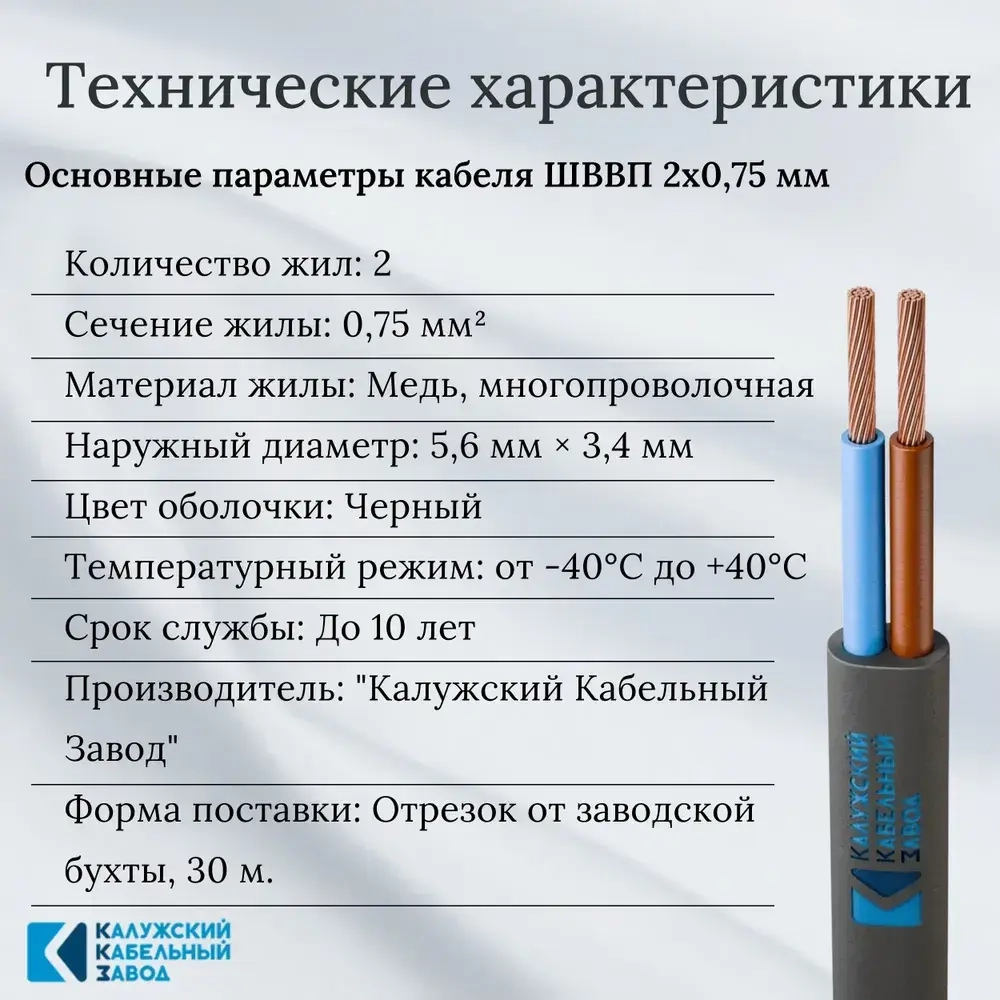 Технические характеристики

Основные параметры кабеля ШВВП 2х0,75 мм

Количество жил: 2

Сечение жилы: 0,75 мм²

Материал жилы: Медь, многопроволочная

Наружный диаметр: 5,6 мм × 3,4 мм

Цвет оболочки: Черный

Температурный режим: от -40°C до +40°C

Срок службы: До 10 лет

Производитель: "Калужский Кабельный Завод"

Форма поставки: Отрезок от заводской бухты, 30 м.

КАЛУЖСКИЙ КАБЕЛЬНЫЙ ЗАВОД

КАЛУЖСКИЙ КАБЕЛЬНЫЙ ЗАВОД